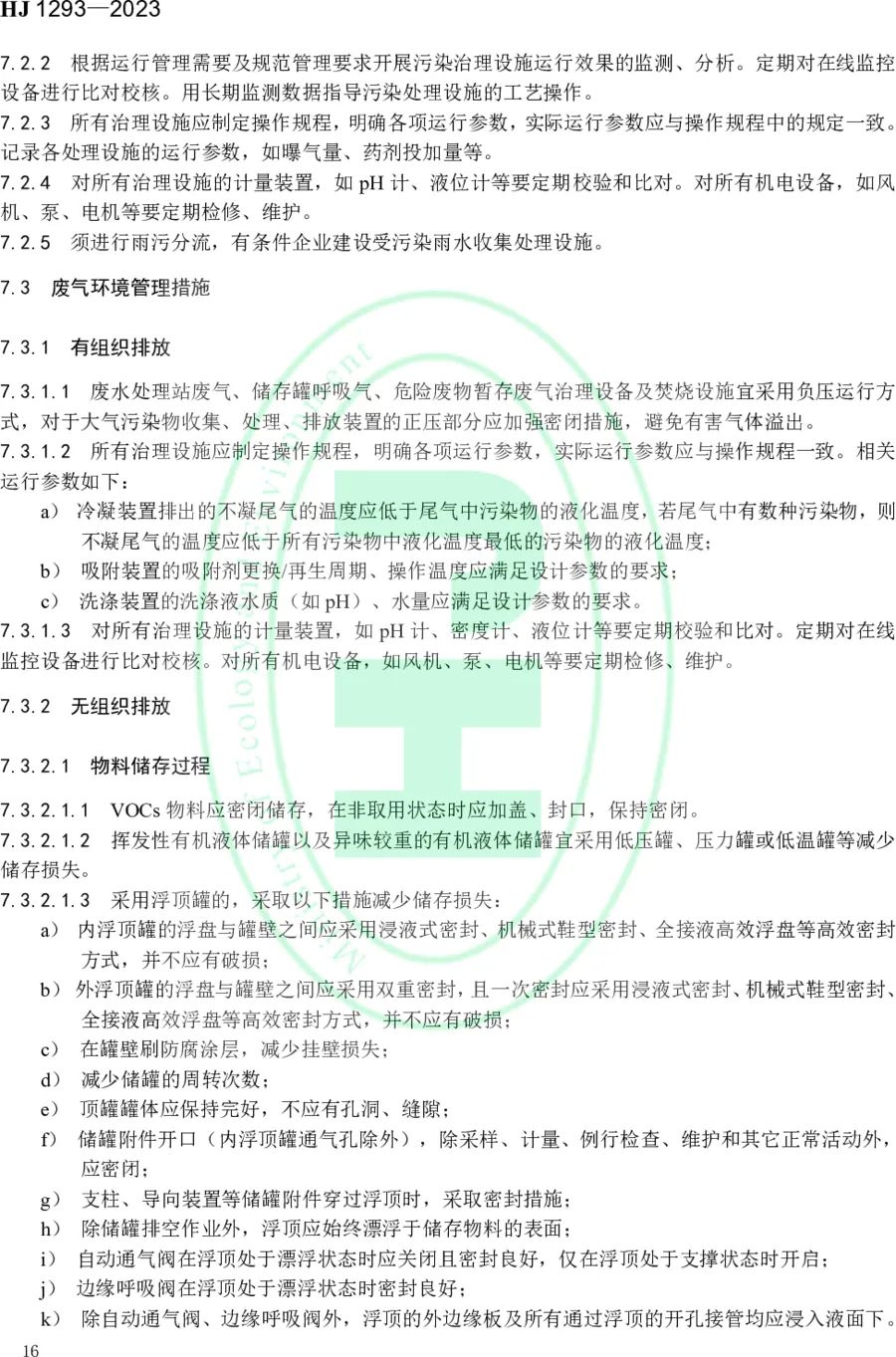 HJ 1293—2023

7.2.2 根据运行管理需要及规范管理要求开展污染治理设施运行效果的监测、分析。定期对在线监控设备进行比对校核。用长期监测数据指导污染处理设施的工艺操作。
7.2.3 所有治理设施应制定操作规程，明确各项运行参数，实际运行参数应与操作规程中的规定一致。记录各处理设施的运行参数，如曝气量、药剂投加量等。
7.2.4 对所有治理设施的计量装置，如 pH 计、液位计等要定期校验和比对。对所有机电设备，如风机、泵、电机等要定期检修、维护。
7.2.5 须进行雨污分流，有条件企业建设受污染雨水收集处理设施。

7.3 废气环境管理措施

7.3.1 有组织排放

7.3.1.1 废水处理站废气、储存罐呼吸气、危险废物暂存废气治理设备及焚烧设施宜采用负压运行方式，对于大气污染物收集、处理、排放装置的正压部分应加强密闭措施，避免有害气体溢出。
7.3.1.2 所有治理设施应制定操作规程，明确各项运行参数，实际运行参数应与操作规程一致。相关运行参数如下：
a) 冷凝装置排出的不凝尾气的温度应低于尾气中污染物的液化温度，若尾气中有数种污染物，则不凝尾气的温度应低于所有污染物中液化温度最低的污染物的液化温度；
b) 吸附装置的吸附剂更换/再生周期、操作温度应满足设计参数的要求；
c) 洗涤装置的洗涤液水质（如 pH）、水量应满足设计参数的要求。
7.3.1.3 对所有治理设施的计量装置，如 pH 计、密度计、液位计等要定期校验和比对。定期对在线监控设备进行比对校核。对所有机电设备，如风机、泵、电机等要定期检修、维护。

7.3.2 无组织排放

7.3.2.1 物料储存过程

7.3.2.1.1 VOCs 物料应密闭储存，在非取用状态时应加盖、封口，保持密闭。
7.3.2.1.2 挥发性有机液体储罐以及异味较重的有机液体储罐宜采用低压罐、压力罐或低温罐等减少储存损失。
7.3.2.1.3 采用浮顶罐的，采取以下措施减少储存损失：
a) 内浮顶罐的浮盘与罐壁之间应采用浸液式密封、机械式鞋型密封、全接液高效浮盘等高效密封方式，并不应有破损；
b) 外浮顶罐的浮盘与罐壁之间应采用双重密封，且一次密封应采用浸液式密封、机械式鞋型密封、全接液高效浮盘等高效密封方式，并不应有破损；
c) 在罐壁刷防腐涂层，减少挂壁损失；
d) 减少储罐的周转次数；
e) 顶罐罐体应保持完好，不应有孔洞、缝隙；
f) 储罐附件开口（内浮顶罐通气孔除外），除采样、计量、例行检查、维护和其它正常活动外，应密闭；
g) 支柱、导向装置等储罐附件穿过浮顶时，采取密封措施；
h) 除储罐排空作业外，浮顶应始终漂浮于储存物料的表面；
i) 自动通气阀在浮顶处于漂浮状态时应关闭且密封良好，仅在浮顶处于支撑状态时开启；
j) 边缘呼吸阀在浮顶处于漂浮状态时密封良好；
k) 除自动通气阀、边缘呼吸阀外，浮顶的外边缘板及所有通过浮顶的开孔接管均应浸入液面下。

16